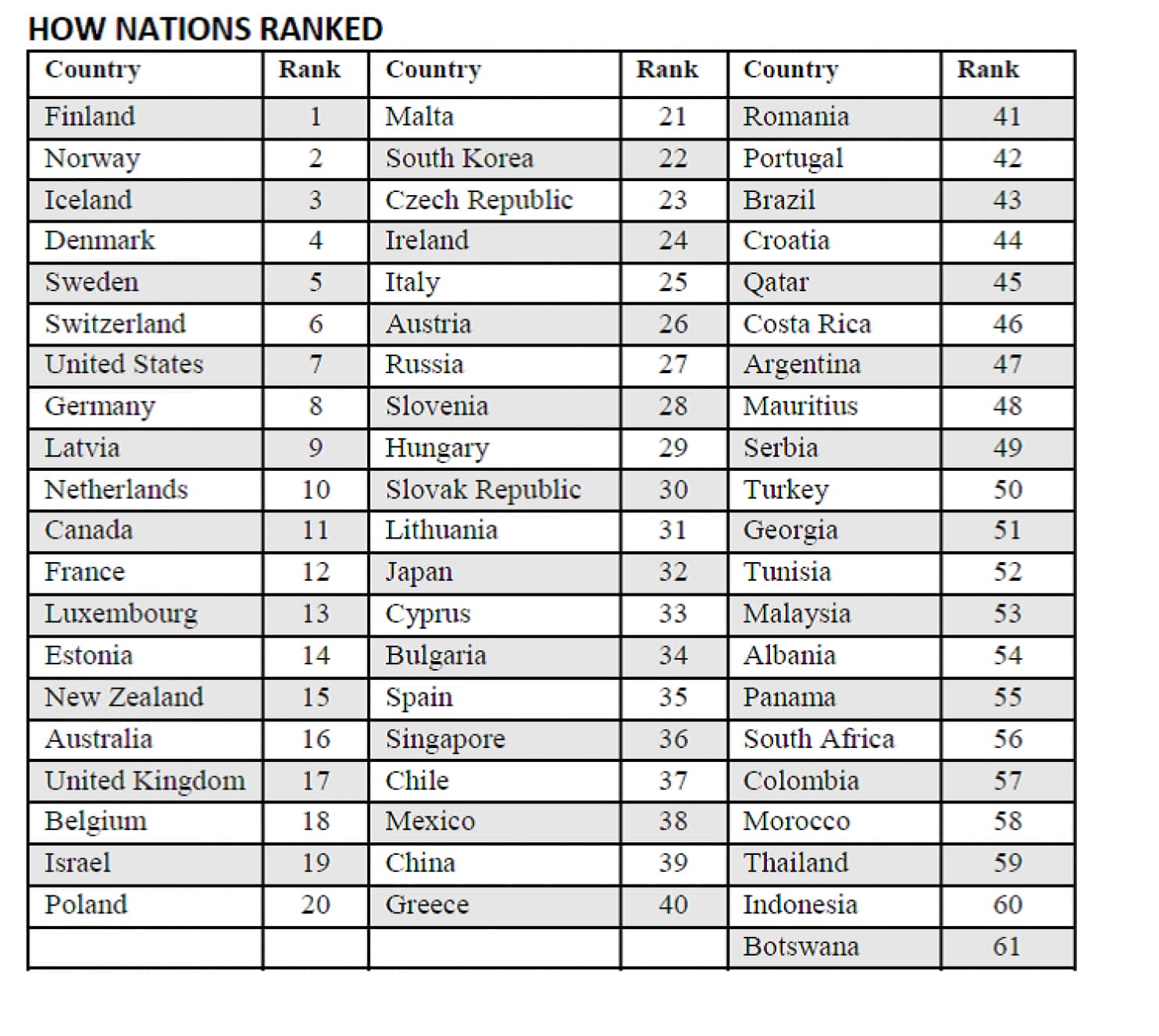 HOW NATIONS RANKED

| Country | Rank | Country | Rank | Country | Rank |
|---|---|---|---|---|---|
| Finland | 1 | Malta | 21 | Romania | 41 |
| Norway | 2 | South Korea | 22 | Portugal | 42 |
| Iceland | 3 | Czech Republic | 23 | Brazil | 43 |
| Denmark | 4 | Ireland | 24 | Croatia | 44 |
| Sweden | 5 | Italy | 25 | Qatar | 45 |
| Switzerland | 6 | Austria | 26 | Costa Rica | 46 |
| United States | 7 | Russia | 27 | Argentina | 47 |
| Germany | 8 | Slovenia | 28 | Mauritius | 48 |
| Latvia | 9 | Hungary | 29 | Serbia | 49 |
| Netherlands | 10 | Slovak Republic | 30 | Turkey | 50 |
| Canada | 11 | Lithuania | 31 | Georgia | 51 |
| France | 12 | Japan | 32 | Tunisia | 52 |
| Luxembourg | 13 | Cyprus | 33 | Malaysia | 53 |
| Estonia | 14 | Bulgaria | 34 | Albania | 54 |
| New Zealand | 15 | Spain | 35 | Panama | 55 |
| Australia | 16 | Singapore | 36 | South Africa | 56 |
| United Kingdom | 17 | Chile | 37 | Colombia | 57 |
| Belgium | 18 | Mexico | 38 | Morocco | 58 |
| Israel | 19 | China | 39 | Thailand | 59 |
| Poland | 20 | Greece | 40 | Indonesia | 60 |
| | | | | Botswana | 61 |